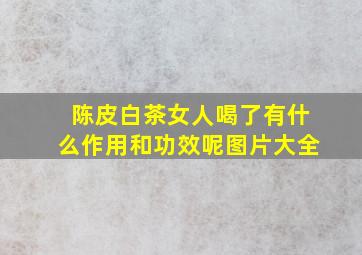 陈皮白茶女人喝了有什么作用和功效呢图片大全